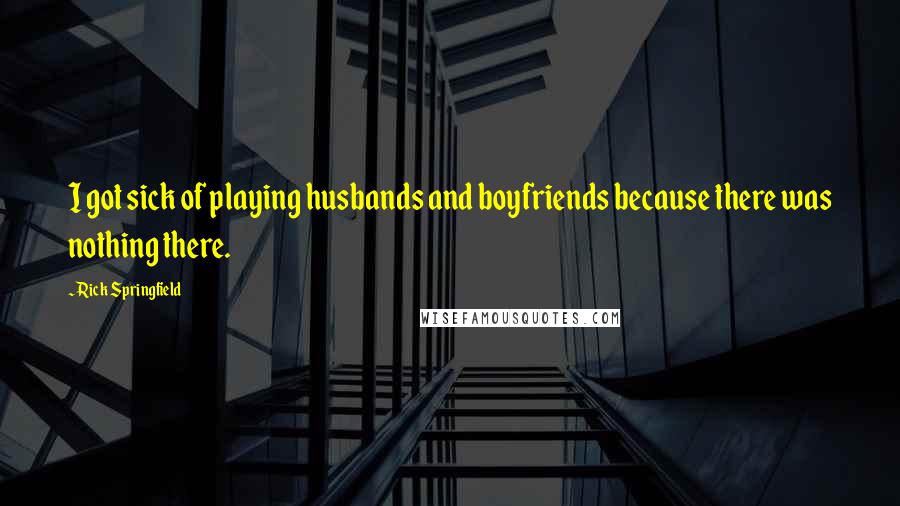 I got sick of playing husbands and boyfriends because there was nothing there.

~Rick Springfield

WISEFAMOUSQUOTES.COM